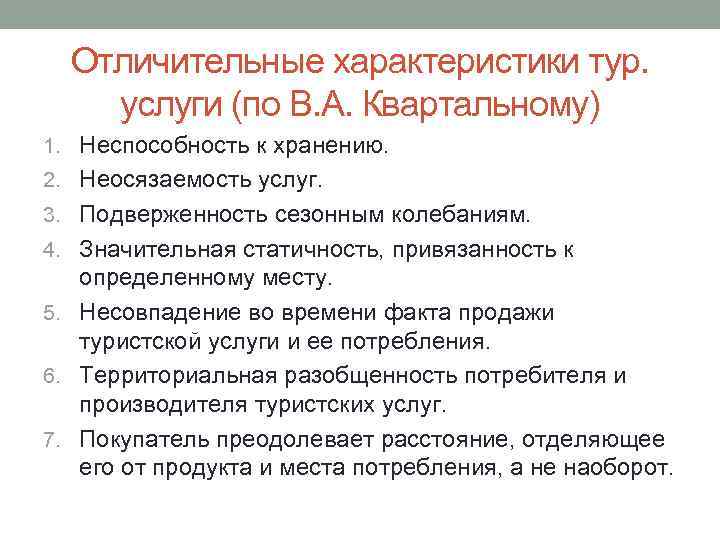 Отличительные характеристики тур. услуги (по В.А. Квартальному)

1. Неспособность к хранению.
2. Неосязаемость услуг.
3. Подверженность сезонным колебаниям.
4. Значительная статичность, привязанность к определенному месту.
5. Несовпадение во времени факта продажи туристской услуги и ее потребления.
6. Территориальная разобщенность потребителя и производителя туристских услуг.
7. Покупатель преодолевает расстояние, отделяющее его от продукта и места потребления, а не наоборот.